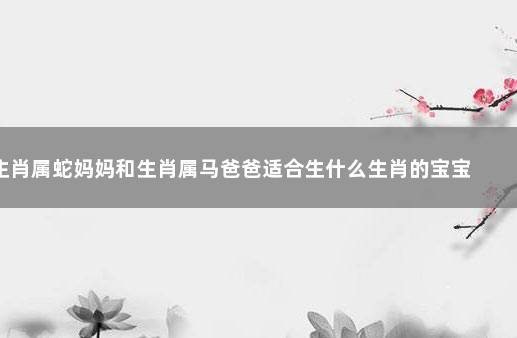 生肖属蛇妈妈和生肖属马爸爸适合生什么生肖的宝宝